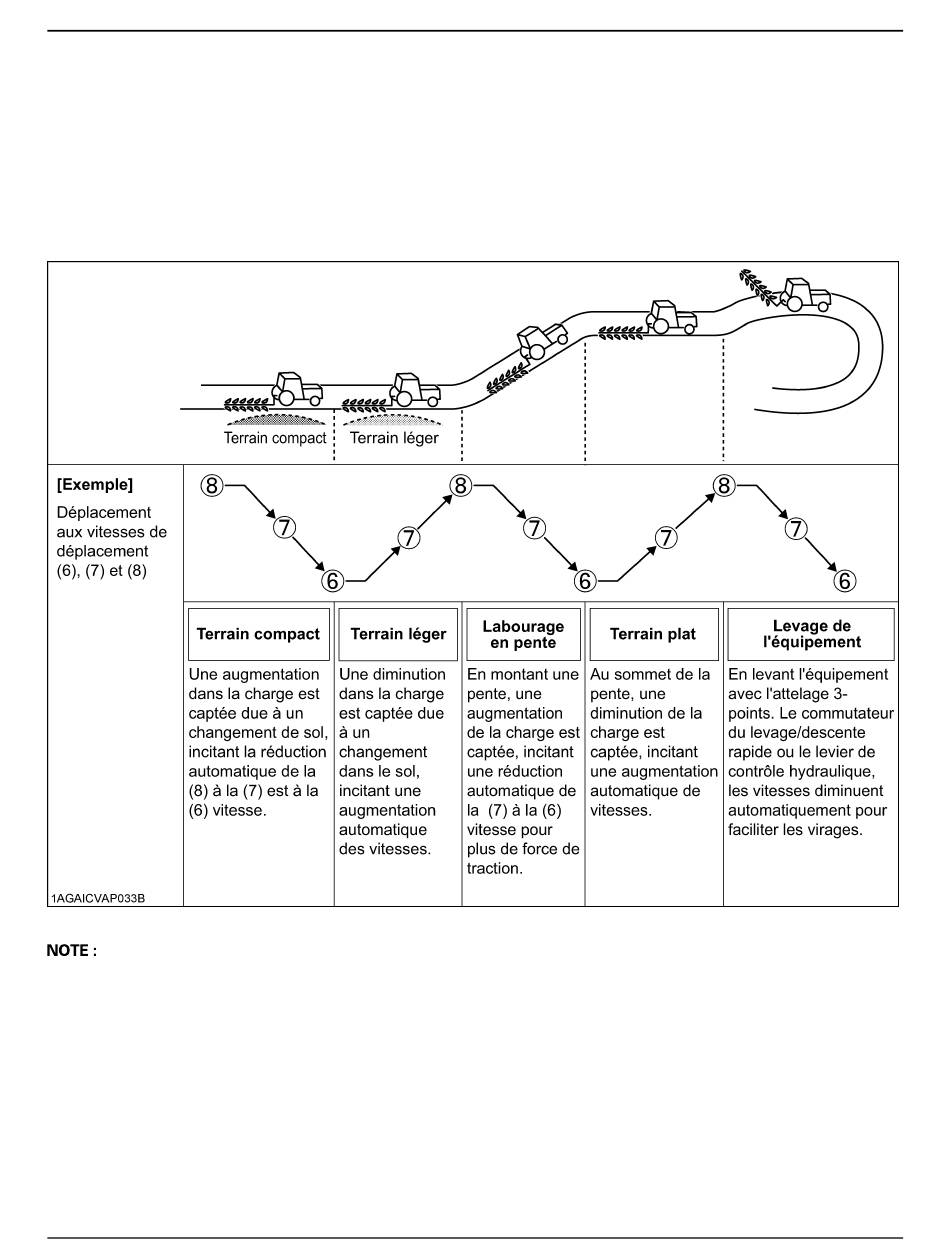 Terrain compact

Terrain léger

[Exemple]

Déplacement aux vitesses de déplacement (6), (7) et (8)

8 7 6 7 8 7 6 7 8 7 6

| Terrain compact | Terrain léger | Labourage en pente | Terrain plat | Levage de l'équipement |
|---|---|---|---|---|
| Une augmentation dans la charge est captée due à un changement de sol, incitant la réduction automatique de la (8) à la (7) est à la (6) vitesse. | Une diminution dans la charge est captée due à un changement dans le sol, incitant une augmentation automatique des vitesses. | En montant une pente, une augmentation de la charge est captée, incitant une réduction automatique de la (7) à la (6) vitesse pour plus de force de traction. | Au sommet de la pente, une diminution de la charge est captée, incitant une augmentation automatique de vitesses. | En levant l'équipement avec l'attelage 3-points. Le commutateur du levage/descente rapide ou le levier de contrôle hydraulique, les vitesses diminuent automatiquement pour faciliter les virages. |

1AGAICVAP033B

NOTE :